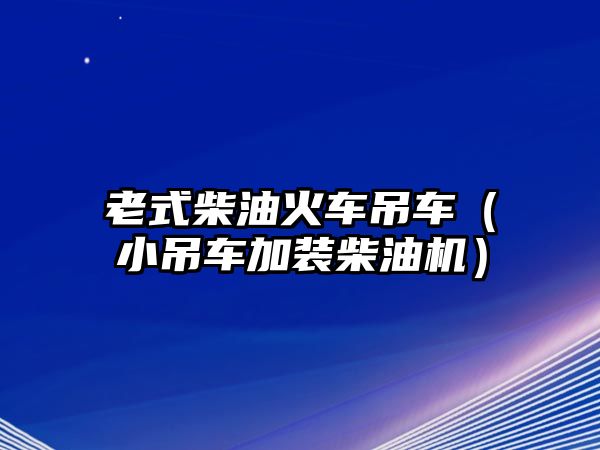 老式柴油火车吊车（小吊车加装柴油机）